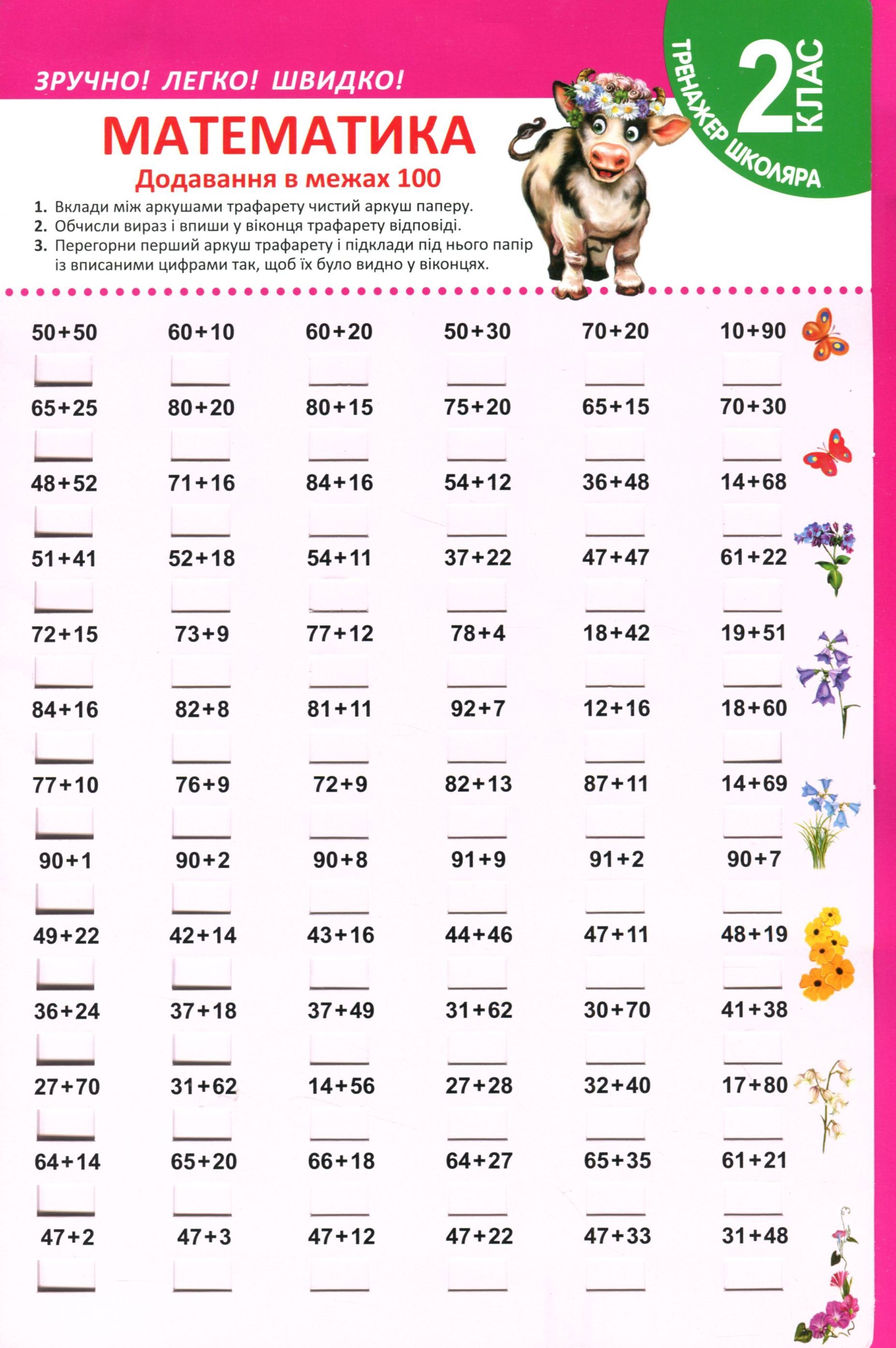 ЗРУЧНО! ЛЕГКО! ШВИДКО!

ТРЕНАЖЕР ШКОЛЯРА 2 КЛАС

МАТЕМАТИКА
Додавання в межах 100

1. Вклади між аркушами трафарету чистий аркуш паперу.
2. Обчисли вираз і впиши у віконця трафарету відповіді.
3. Перегорни перший аркуш трафарету і підклади під нього папір із вписаними цифрами так, щоб їх було видно у віконцях.

| | | | | | |
|---|---|---|---|---|---|
| 50+50 | 60+10 | 60+20 | 50+30 | 70+20 | 10+90 |
| 65+25 | 80+20 | 80+15 | 75+20 | 65+15 | 70+30 |
| 48+52 | 71+16 | 84+16 | 54+12 | 36+48 | 14+68 |
| 51+41 | 52+18 | 54+11 | 37+22 | 47+47 | 61+22 |
| 72+15 | 73+9 | 77+12 | 78+4 | 18+42 | 19+51 |
| 84+16 | 82+8 | 81+11 | 92+7 | 12+16 | 18+60 |
| 77+10 | 76+9 | 72+9 | 82+13 | 87+11 | 14+69 |
| 90+1 | 90+2 | 90+8 | 91+9 | 91+2 | 90+7 |
| 49+22 | 42+14 | 43+16 | 44+46 | 47+11 | 48+19 |
| 36+24 | 37+18 | 37+49 | 31+62 | 30+70 | 41+38 |
| 27+70 | 31+62 | 14+56 | 27+28 | 32+40 | 17+80 |
| 64+14 | 65+20 | 66+18 | 64+27 | 65+35 | 61+21 |
| 47+2 | 47+3 | 47+12 | 47+22 | 47+33 | 31+48 |